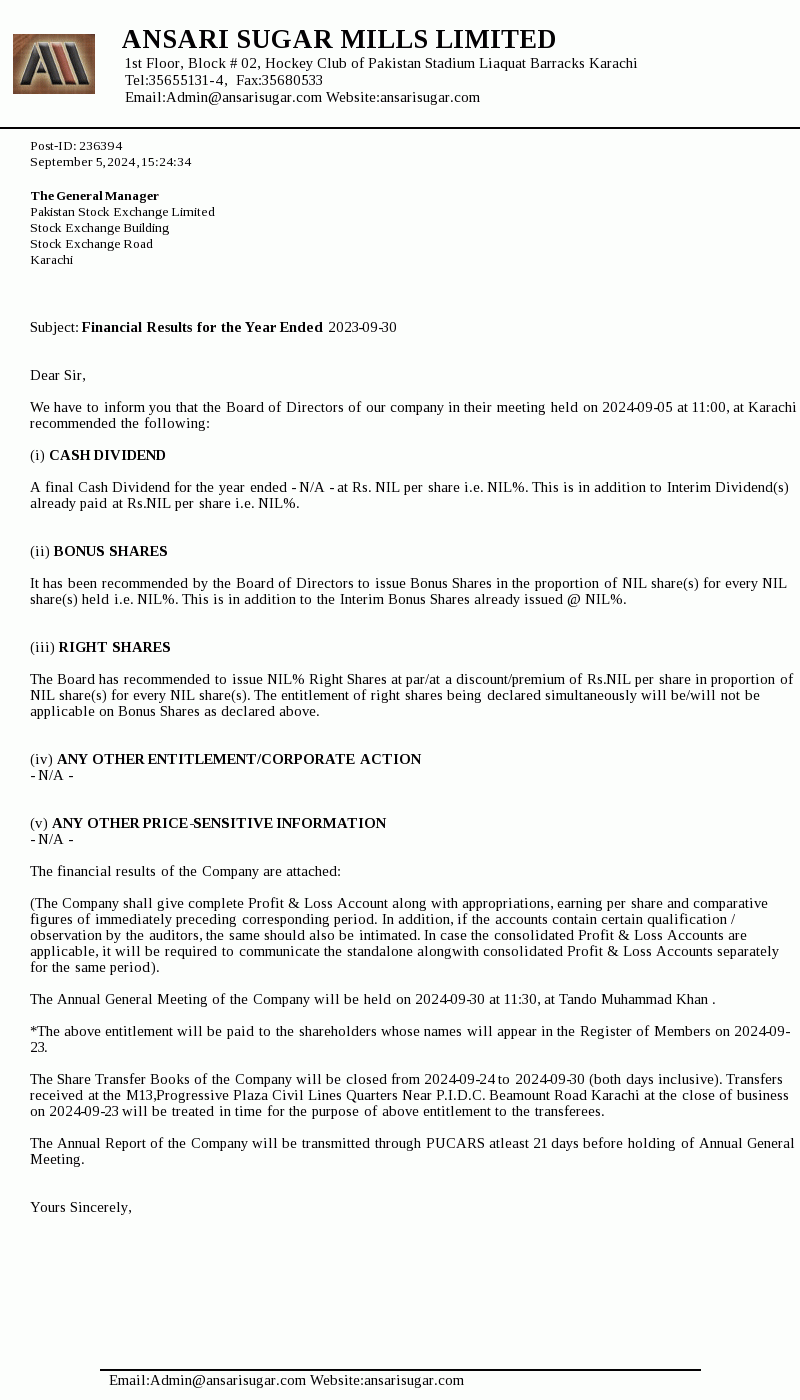 ANSARI SUGAR MILLS LIMITED
1st Floor, Block # 02, Hockey Club of Pakistan Stadium Liaquat Barracks Karachi
Tel:35655131-4, Fax:35680533
Email:Admin@ansarisugar.com Website:ansarisugar.com

Post-ID: 236394
September 5, 2024, 15:24:34

The General Manager
Pakistan Stock Exchange Limited
Stock Exchange Building
Stock Exchange Road
Karachi

Subject: Financial Results for the Year Ended 2023-09-30

Dear Sir,

We have to inform you that the Board of Directors of our company in their meeting held on 2024-09-05 at 11:00, at Karachi recommended the following:

(i) CASH DIVIDEND

A final Cash Dividend for the year ended - N/A - at Rs. NIL per share i.e. NIL%. This is in addition to Interim Dividend(s) already paid at Rs.NIL per share i.e. NIL%.

(ii) BONUS SHARES

It has been recommended by the Board of Directors to issue Bonus Shares in the proportion of NIL share(s) for every NIL share(s) held i.e. NIL%. This is in addition to the Interim Bonus Shares already issued @ NIL%.

(iii) RIGHT SHARES

The Board has recommended to issue NIL% Right Shares at par/at a discount/premium of Rs.NIL per share in proportion of NIL share(s) for every NIL share(s). The entitlement of right shares being declared simultaneously will be/will not be applicable on Bonus Shares as declared above.

(iv) ANY OTHER ENTITLEMENT/CORPORATE ACTION
- N/A -

(v) ANY OTHER PRICE-SENSITIVE INFORMATION
- N/A -

The financial results of the Company are attached:

(The Company shall give complete Profit & Loss Account along with appropriations, earning per share and comparative figures of immediately preceding corresponding period. In addition, if the accounts contain certain qualification / observation by the auditors, the same should also be intimated. In case the consolidated Profit & Loss Accounts are applicable, it will be required to communicate the standalone alongwith consolidated Profit & Loss Accounts separately for the same period).

The Annual General Meeting of the Company will be held on 2024-09-30 at 11:30, at Tando Muhammad Khan .

*The above entitlement will be paid to the shareholders whose names will appear in the Register of Members on 2024-09-23.

The Share Transfer Books of the Company will be closed from 2024-09-24 to 2024-09-30 (both days inclusive). Transfers received at the M13,Progressive Plaza Civil Lines Quarters Near P.I.D.C. Beamount Road Karachi at the close of business on 2024-09-23 will be treated in time for the purpose of above entitlement to the transferees.

The Annual Report of the Company will be transmitted through PUCARS atleast 21 days before holding of Annual General Meeting.

Yours Sincerely,

Email:Admin@ansarisugar.com Website:ansarisugar.com